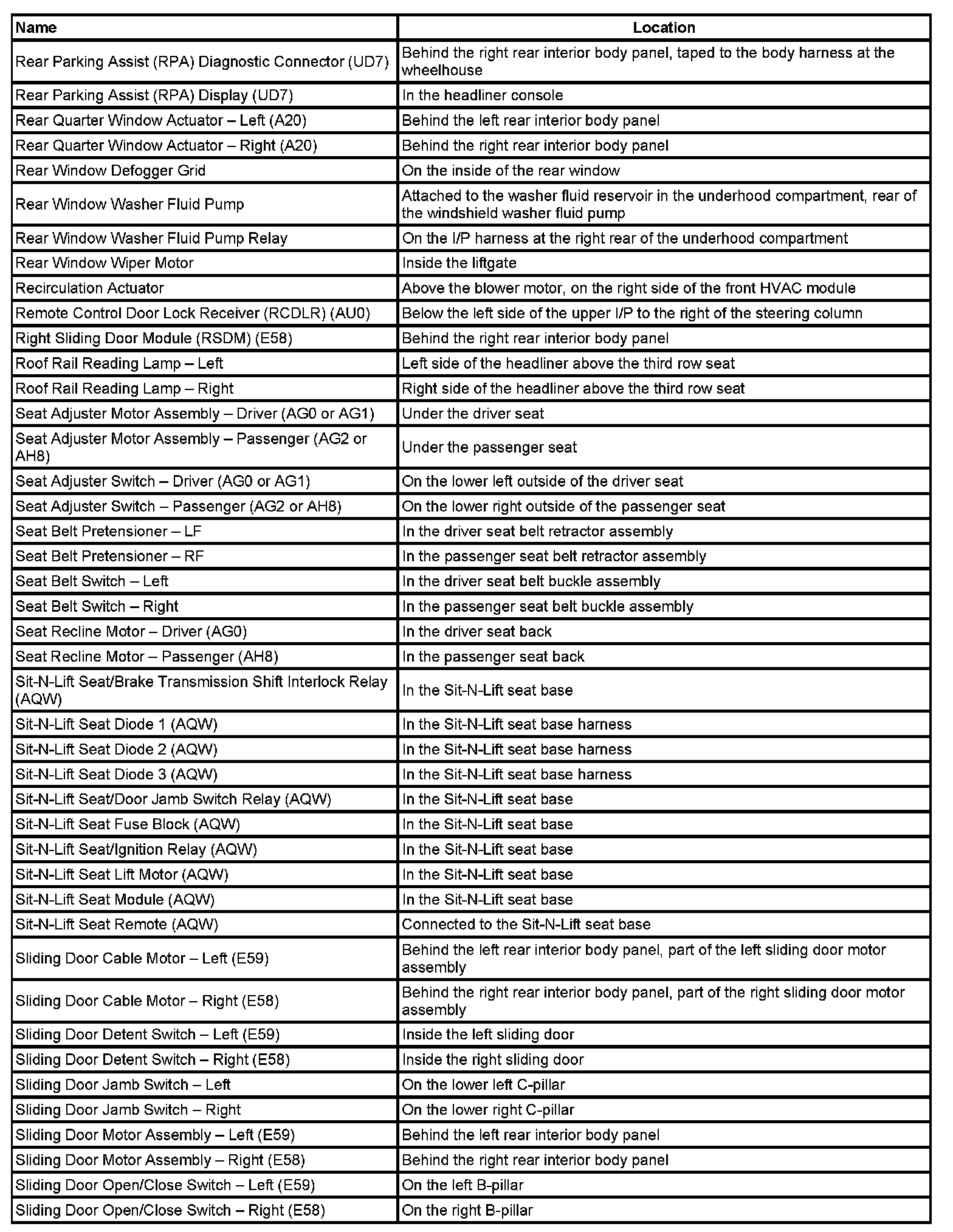 | Name | Location |
|---|---|
| Rear Parking Assist (RPA) Diagnostic Connector (UD7) | Behind the right rear interior body panel, taped to the body harness at the wheelhouse |
| Rear Parking Assist (RPA) Display (UD7) | In the headliner console |
| Rear Quarter Window Actuator – Left (A20) | Behind the left rear interior body panel |
| Rear Quarter Window Actuator – Right (A20) | Behind the right rear interior body panel |
| Rear Window Defogger Grid | On the inside of the rear window |
| Rear Window Washer Fluid Pump | Attached to the washer fluid reservoir in the underhood compartment, rear of the windshield washer fluid pump |
| Rear Window Washer Fluid Pump Relay | On the I/P harness at the right rear of the underhood compartment |
| Rear Window Wiper Motor | Inside the liftgate |
| Recirculation Actuator | Above the blower motor, on the right side of the front HVAC module |
| Remote Control Door Lock Receiver (RCDLR) (AU0) | Below the left side of the upper I/P to the right of the steering column |
| Right Sliding Door Module (RSDM) (E58) | Behind the right rear interior body panel |
| Roof Rail Reading Lamp – Left | Left side of the headliner above the third row seat |
| Roof Rail Reading Lamp – Right | Right side of the headliner above the third row seat |
| Seat Adjuster Motor Assembly – Driver (AG0 or AG1) | Under the driver seat |
| Seat Adjuster Motor Assembly – Passenger (AG2 or AH8) | Under the passenger seat |
| Seat Adjuster Switch – Driver (AG0 or AG1) | On the lower left outside of the driver seat |
| Seat Adjuster Switch – Passenger (AG2 or AH8) | On the lower right outside of the passenger seat |
| Seat Belt Pretensioner – LF | In the driver seat belt retractor assembly |
| Seat Belt Pretensioner – RF | In the passenger seat belt retractor assembly |
| Seat Belt Switch – Left | In the driver seat belt buckle assembly |
| Seat Belt Switch – Right | In the passenger seat belt buckle assembly |
| Seat Recline Motor – Driver (AG0) | In the driver seat back |
| Seat Recline Motor – Passenger (AH8) | In the passenger seat back |
| Sit-N-Lift Seat/Brake Transmission Shift Interlock Relay (AQW) | In the Sit-N-Lift seat base |
| Sit-N-Lift Seat Diode 1 (AQW) | In the Sit-N-Lift seat base harness |
| Sit-N-Lift Seat Diode 2 (AQW) | In the Sit-N-Lift seat base harness |
| Sit-N-Lift Seat Diode 3 (AQW) | In the Sit-N-Lift seat base harness |
| Sit-N-Lift Seat/Door Jamb Switch Relay (AQW) | In the Sit-N-Lift seat base |
| Sit-N-Lift Seat Fuse Block (AQW) | In the Sit-N-Lift seat base |
| Sit-N-Lift Seat/Ignition Relay (AQW) | In the Sit-N-Lift seat base |
| Sit-N-Lift Seat Lift Motor (AQW) | In the Sit-N-Lift seat base |
| Sit-N-Lift Seat Module (AQW) | In the Sit-N-Lift seat base |
| Sit-N-Lift Seat Remote (AQW) | Connected to the Sit-N-Lift seat base |
| Sliding Door Cable Motor – Left (E59) | Behind the left rear interior body panel, part of the left sliding door motor assembly |
| Sliding Door Cable Motor – Right (E58) | Behind the right rear interior body panel, part of the right sliding door motor assembly |
| Sliding Door Detent Switch – Left (E59) | Inside the left sliding door |
| Sliding Door Detent Switch – Right (E58) | Inside the right sliding door |
| Sliding Door Jamb Switch – Left | On the lower left C-pillar |
| Sliding Door Jamb Switch – Right | On the lower right C-pillar |
| Sliding Door Motor Assembly – Left (E59) | Behind the left rear interior body panel |
| Sliding Door Motor Assembly – Right (E58) | Behind the right rear interior body panel |
| Sliding Door Open/Close Switch – Left (E59) | On the left B-pillar |
| Sliding Door Open/Close Switch – Right (E58) | On the right B-pillar |